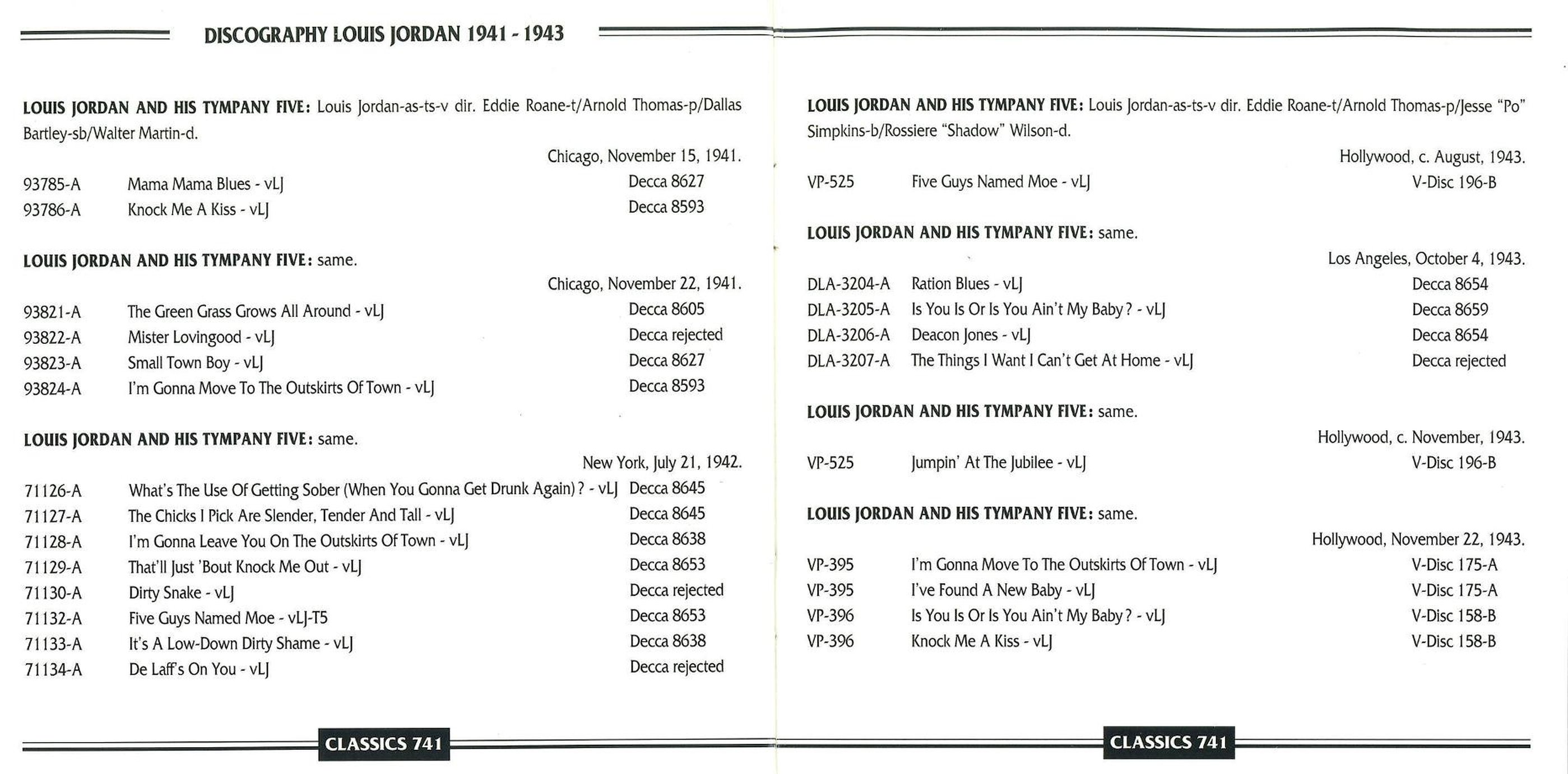 DISCOGRAPHY LOUIS JORDAN 1941 - 1943

LOUIS JORDAN AND HIS TYMPANY FIVE: Louis Jordan-as-ts-v dir. Eddie Roane-t/Arnold Thomas-p/Dallas Bartley-sb/Walter Martin-d.

Chicago, November 15, 1941.

| | | |
|---|---|---|
| 93785-A | Mama Mama Blues - vLJ | Decca 8627 |
| 93786-A | Knock Me A Kiss - vLJ | Decca 8593 |

LOUIS JORDAN AND HIS TYMPANY FIVE: same.

Chicago, November 22, 1941.

| | | |
|---|---|---|
| 93821-A | The Green Grass Grows All Around - vLJ | Decca 8605 |
| 93822-A | Mister Lovingood - vLJ | Decca rejected |
| 93823-A | Small Town Boy - vLJ | Decca 8627 |
| 93824-A | I'm Gonna Move To The Outskirts Of Town - vLJ | Decca 8593 |

LOUIS JORDAN AND HIS TYMPANY FIVE: same.

New York, July 21, 1942.

| | | |
|---|---|---|
| 71126-A | What's The Use Of Getting Sober (When You Gonna Get Drunk Again)? - vLJ | Decca 8645 |
| 71127-A | The Chicks I Pick Are Slender, Tender And Tall - vLJ | Decca 8645 |
| 71128-A | I'm Gonna Leave You On The Outskirts Of Town - vLJ | Decca 8638 |
| 71129-A | That'll Just 'Bout Knock Me Out - vLJ | Decca 8653 |
| 71130-A | Dirty Snake - vLJ | Decca rejected |
| 71132-A | Five Guys Named Moe - vLJ-T5 | Decca 8653 |
| 71133-A | It's A Low-Down Dirty Shame - vLJ | Decca 8638 |
| 71134-A | De Laff's On You - vLJ | Decca rejected |

CLASSICS 741

LOUIS JORDAN AND HIS TYMPANY FIVE: Louis Jordan-as-ts-v dir. Eddie Roane-t/Arnold Thomas-p/Jesse "Po" Simpkins-b/Rossiere "Shadow" Wilson-d.

Hollywood, c. August, 1943.

| | | |
|---|---|---|
| VP-525 | Five Guys Named Moe - vLJ | V-Disc 196-B |

LOUIS JORDAN AND HIS TYMPANY FIVE: same.

Los Angeles, October 4, 1943.

| | | |
|---|---|---|
| DLA-3204-A | Ration Blues - vLJ | Decca 8654 |
| DLA-3205-A | Is You Is Or Is You Ain't My Baby? - vLJ | Decca 8659 |
| DLA-3206-A | Deacon Jones - vLJ | Decca 8654 |
| DLA-3207-A | The Things I Want I Can't Get At Home - vLJ | Decca rejected |

LOUIS JORDAN AND HIS TYMPANY FIVE: same.

Hollywood, c. November, 1943.

| | | |
|---|---|---|
| VP-525 | Jumpin' At The Jubilee - vLJ | V-Disc 196-B |

LOUIS JORDAN AND HIS TYMPANY FIVE: same.

Hollywood, November 22, 1943.

| | | |
|---|---|---|
| VP-395 | I'm Gonna Move To The Outskirts Of Town - vLJ | V-Disc 175-A |
| VP-395 | I've Found A New Baby - vLJ | V-Disc 175-A |
| VP-396 | Is You Is Or Is You Ain't My Baby? - vLJ | V-Disc 158-B |
| VP-396 | Knock Me A Kiss - vLJ | V-Disc 158-B |

CLASSICS 741